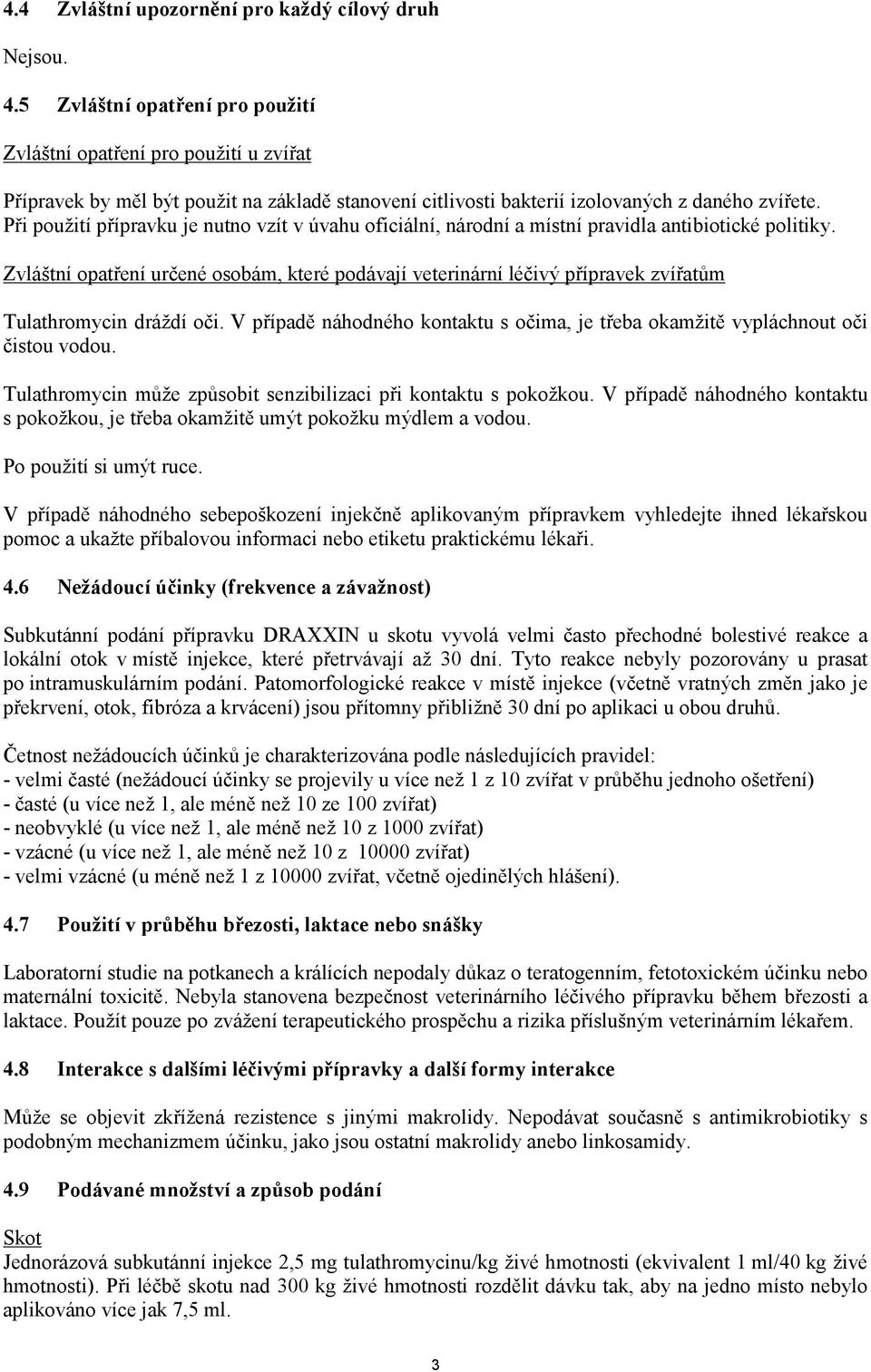 4.4 Zvláštní upozornění pro každý cílový druh

Nejsou.

4.5 Zvláštní opatření pro použití

Zvláštní opatření pro použití u zvířat

Přípravek by měl být použit na základě stanovení citlivosti bakterií izolovaných z daného zvířete. Při použití přípravku je nutno vzít v úvahu oficiální, národní a místní pravidla antibiotické politiky.

Zvláštní opatření určené osobám, které podávají veterinární léčivý přípravek zvířatům

Tulathromycin dráždí oči. V případě náhodného kontaktu s očima, je třeba okamžitě vypláchnout oči čistou vodou.

Tulathromycin může způsobit senzibilizaci při kontaktu s pokožkou. V případě náhodného kontaktu s pokožkou, je třeba okamžitě umýt pokožku mýdlem a vodou.

Po použití si umýt ruce.

V případě náhodného sebepoškození injekčně aplikovaným přípravkem vyhledejte ihned lékařskou pomoc a ukažte příbalovou informaci nebo etiketu praktickému lékaři.

4.6 Nežádoucí účinky (frekvence a závažnost)

Subkutánní podání přípravku DRAXXIN u skotu vyvolá velmi často přechodné bolestivé reakce a lokální otok v místě injekce, které přetrvávají až 30 dní. Tyto reakce nebyly pozorovány u prasat po intramuskulárním podání. Patomorfologické reakce v místě injekce (včetně vratných změn jako je překrvení, otok, fibróza a krvácení) jsou přítomny přibližně 30 dní po aplikaci u obou druhů.

Četnost nežádoucích účinků je charakterizována podle následujících pravidel:
- velmi časté (nežádoucí účinky se projevily u více než 1 z 10 zvířat v průběhu jednoho ošetření)
- časté (u více než 1, ale méně než 10 ze 100 zvířat)
- neobvyklé (u více než 1, ale méně než 10 z 1000 zvířat)
- vzácné (u více než 1, ale méně než 10 z 10000 zvířat)
- velmi vzácné (u méně než 1 z 10000 zvířat, včetně ojedinělých hlášení).

4.7 Použití v průběhu březosti, laktace nebo snášky

Laboratorní studie na potkanech a králících nepodaly důkaz o teratogenním, fetotoxickém účinku nebo maternální toxicitě. Nebyla stanovena bezpečnost veterinárního léčivého přípravku během březosti a laktace. Použít pouze po zvážení terapeutického prospěchu a rizika příslušným veterinárním lékařem.

4.8 Interakce s dalšími léčivými přípravky a další formy interakce

Může se objevit zkřížená rezistence s jinými makrolidy. Nepodávat současně s antimikrobiotiky s podobným mechanizmem účinku, jako jsou ostatní makrolidy anebo linkosamidy.

4.9 Podávané množství a způsob podání

Skot
Jednorázová subkutánní injekce 2,5 mg tulathromycinu/kg živé hmotnosti (ekvivalent 1 ml/40 kg živé hmotnosti). Při léčbě skotu nad 300 kg živé hmotnosti rozdělit dávku tak, aby na jedno místo nebylo aplikováno více jak 7,5 ml.

3